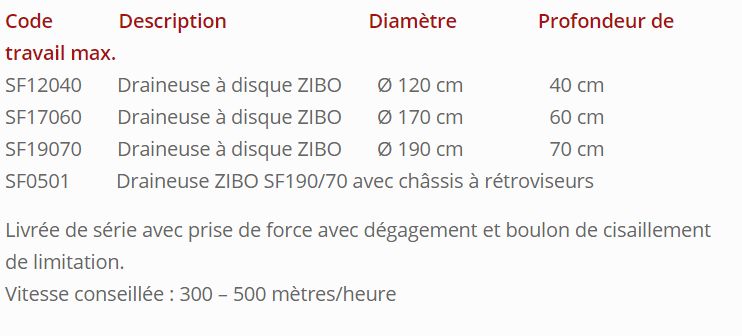 | Code | Description | Diamètre | Profondeur de travail max. |
|---|---|---|---|
| SF12040 | Draineuse à disque ZIBO | Ø 120 cm | 40 cm |
| SF17060 | Draineuse à disque ZIBO | Ø 170 cm | 60 cm |
| SF19070 | Draineuse à disque ZIBO | Ø 190 cm | 70 cm |
| SF0501 | Draineuse ZIBO SF190/70 avec châssis à rétroviseurs | | |

Livrée de série avec prise de force avec dégagement et boulon de cisaillement de limitation.
Vitesse conseillée : 300 – 500 mètres/heure